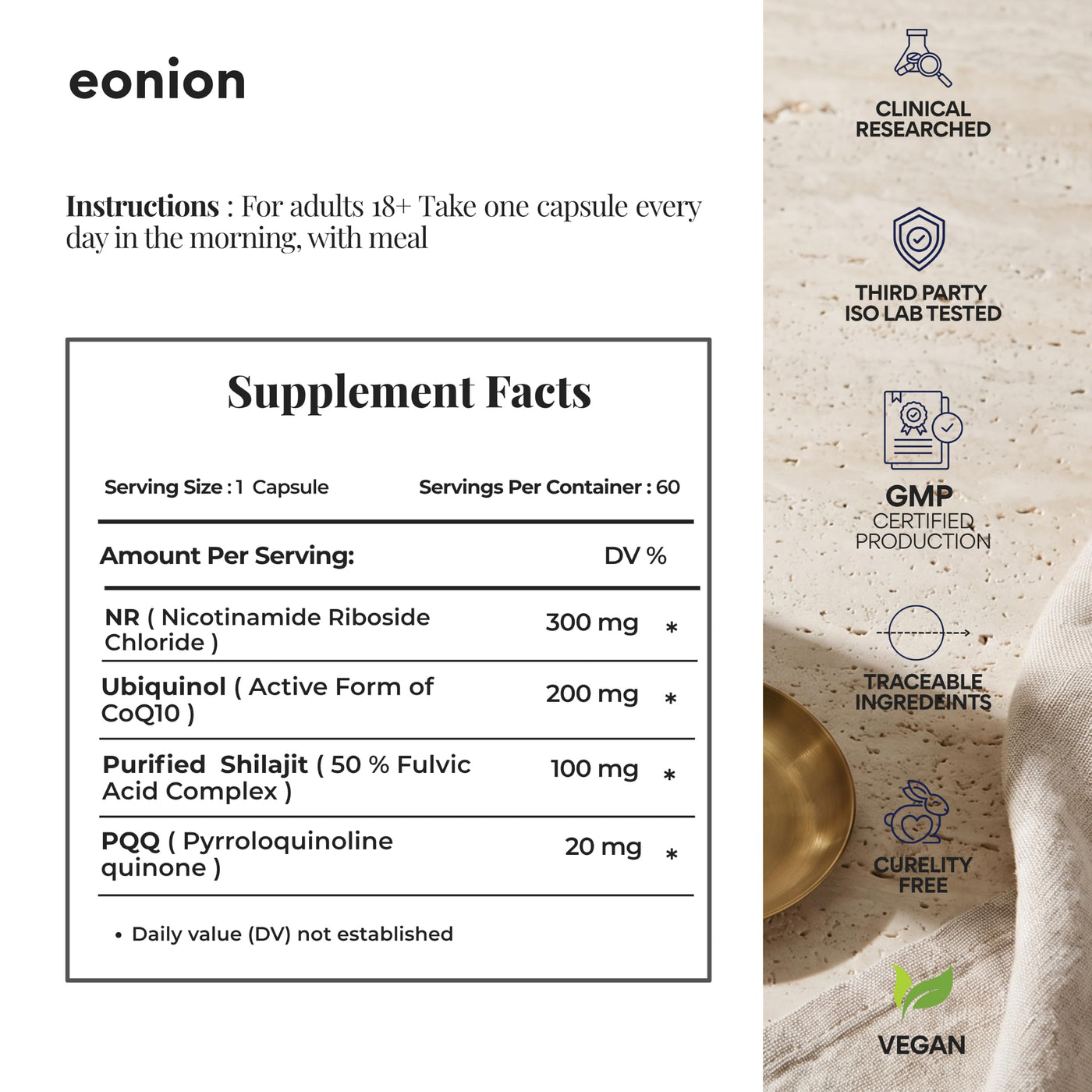 eonion

Instructions : For adults 18+ Take one capsule every day in the morning, with meal

Supplement Facts

Serving Size : 1 Capsule

Servings Per Container : 60

| Amount Per Serving: | | DV % |
|---|---|---|
| NR ( Nicotinamide Riboside Chloride ) | 300 mg | * |
| Ubiquinol ( Active Form of CoQ10 ) | 200 mg | * |
| Purified Shilajit ( 50 % Fulvic Acid Complex ) | 100 mg | * |
| PQQ ( Pyrroloquinoline quinone ) | 20 mg | * |

• Daily value (DV) not established

CLINICAL RESEARCHED

THIRD PARTY ISO LAB TESTED

GMP CERTIFIED PRODUCTION

TRACEABLE INGREDEINTS

CURELITY FREE

VEGAN